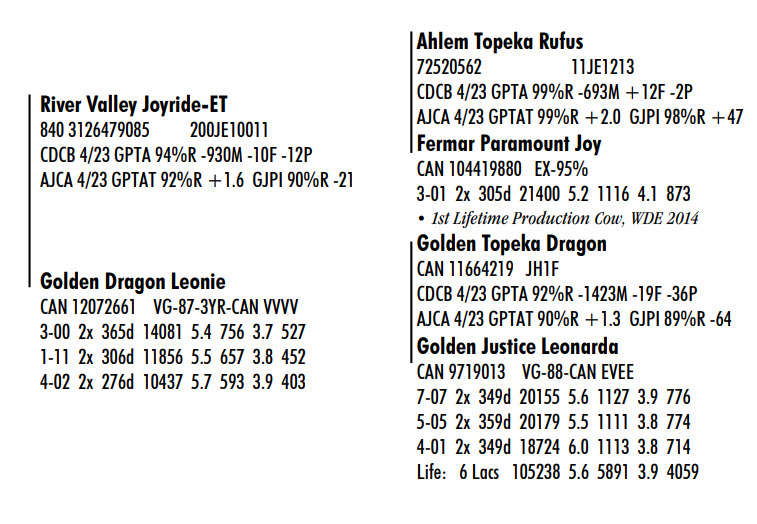 River Valley Joyride-ET
840 3126479085 200JE10011
CDCB 4/23 GPTA 94%R -930M -10F -12P
AJCA 4/23 GPTAT 92%R +1.6 GJPI 90%R -21

Golden Dragon Leonie
CAN 12072661 VG-87-3YR-CAN VVVV
3-00 2x 365d 14081 5.4 756 3.7 527
1-11 2x 306d 11856 5.5 657 3.8 452
4-02 2x 276d 10437 5.7 593 3.9 403

Ahlem Topeka Rufus
72520562 11JE1213
CDCB 4/23 GPTA 99%R -693M +12F -2P
AJCA 4/23 GPTAT 99%R +2.0 GJPI 98%R +47

Fermar Paramount Joy
CAN 104419880 EX-95%
3-01 2x 305d 21400 5.2 1116 4.1 873
• 1st Lifetime Production Cow, WDE 2014

Golden Topeka Dragon
CAN 11664219 JH1F
CDCB 4/23 GPTA 92%R -1423M -19F -36P
AJCA 4/23 GPTAT 90%R +1.3 GJPI 89%R -64

Golden Justice Leonarda
CAN 9719013 VG-88-CAN EVEE
7-07 2x 349d 20155 5.6 1127 3.9 776
5-05 2x 359d 20179 5.5 1111 3.8 774
4-01 2x 349d 18724 6.0 1113 3.8 714
Life: 6 Lacs 105238 5.6 5891 3.9 4059